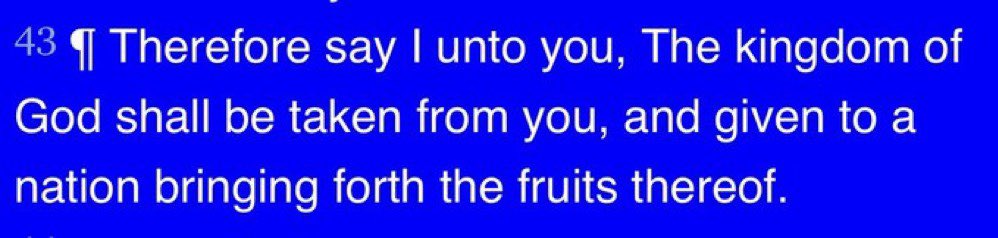 43 ¶ Therefore say I unto you, The kingdom of God shall be taken from you, and given to a nation bringing forth the fruits thereof.